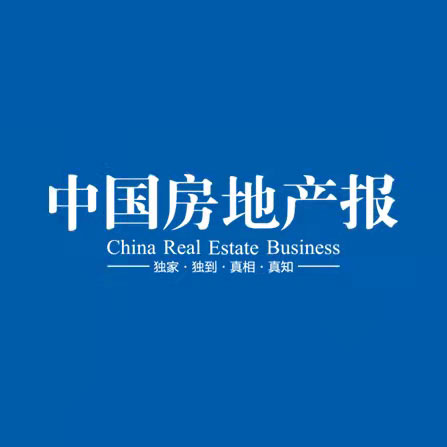 中国房地产报

China Real Estate Business

独家 · 独到 · 真相 · 真知